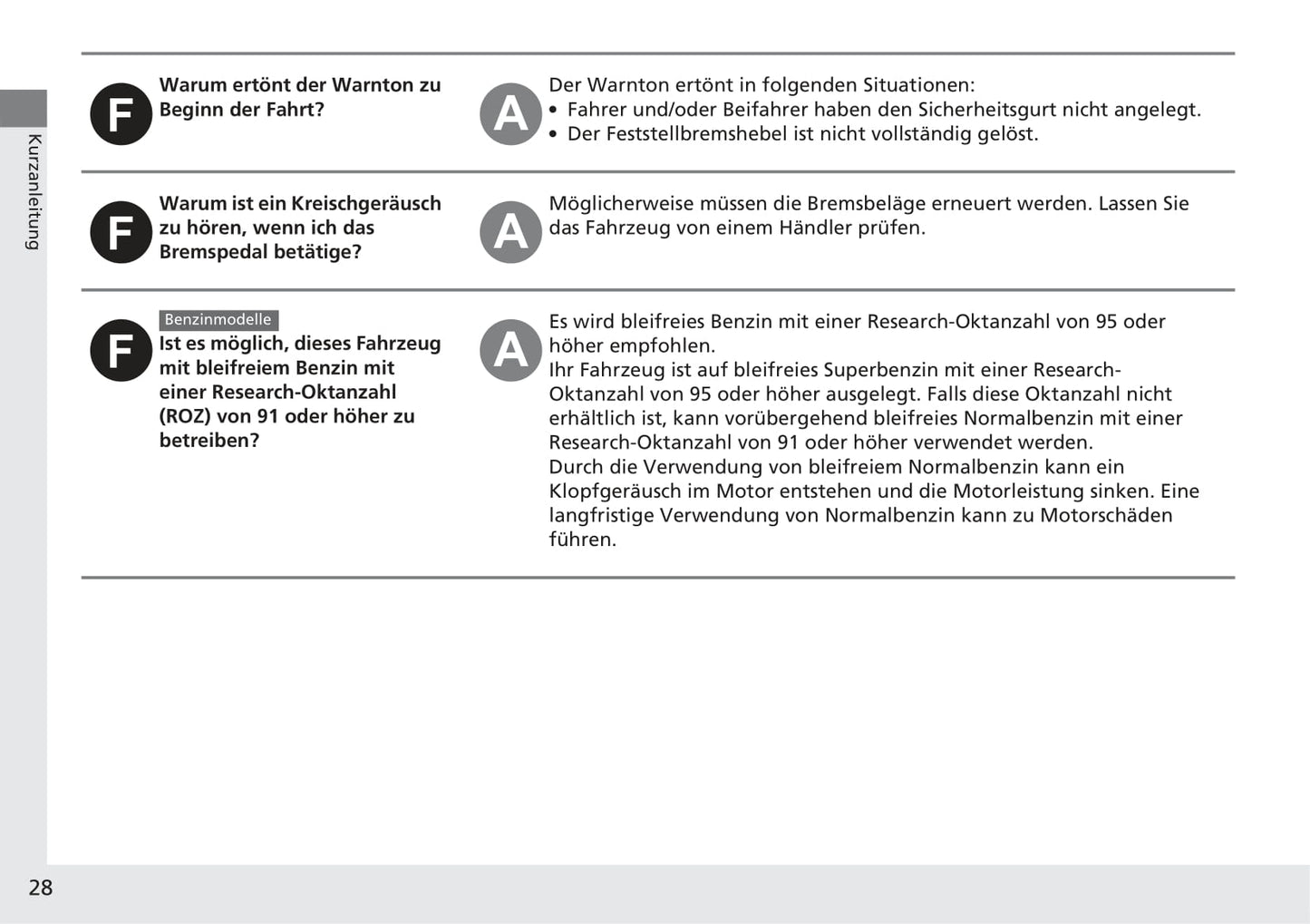 Kurzanleitung

F
Warum ertönt der Warnton zu Beginn der Fahrt?

A
Der Warnton ertönt in folgenden Situationen:
• Fahrer und/oder Beifahrer haben den Sicherheitsgurt nicht angelegt.
• Der Feststellbremshebel ist nicht vollständig gelöst.

F
Warum ist ein Kreischgeräusch zu hören, wenn ich das Bremspedal betätige?

A
Möglicherweise müssen die Bremsbeläge erneuert werden. Lassen Sie das Fahrzeug von einem Händler prüfen.

F
Benzinmodelle
Ist es möglich, dieses Fahrzeug mit bleifreiem Benzin mit einer Research-Oktanzahl (ROZ) von 91 oder höher zu betreiben?

A
Es wird bleifreies Benzin mit einer Research-Oktanzahl von 95 oder höher empfohlen.
Ihr Fahrzeug ist auf bleifreies Superbenzin mit einer Research-Oktanzahl von 95 oder höher ausgelegt. Falls diese Oktanzahl nicht erhältlich ist, kann vorübergehend bleifreies Normalbenzin mit einer Research-Oktanzahl von 91 oder höher verwendet werden.
Durch die Verwendung von bleifreiem Normalbenzin kann ein Klopfgeräusch im Motor entstehen und die Motorleistung sinken. Eine langfristige Verwendung von Normalbenzin kann zu Motorschäden führen.

28